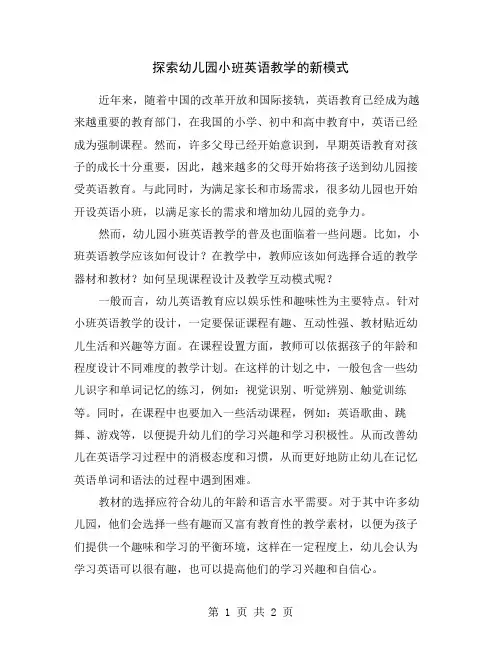 探索幼儿园小班英语教学的新模式

近年来，随着中国的改革开放和国际接轨，英语教育已经成为越来越重要的教育部门，在我国的小学、初中和高中教育中，英语已经成为强制课程。然而，许多父母已经开始意识到，早期英语教育对孩子的成长十分重要，因此，越来越多的父母开始将孩子送到幼儿园接受英语教育。与此同时，为满足家长和市场需求，很多幼儿园也开始开设英语小班，以满足家长的需求和增加幼儿园的竞争力。

然而，幼儿园小班英语教学的普及也面临着一些问题。比如，小班英语教学应该如何设计？在教学中，教师应该如何选择合适的教学器材和教材？如何呈现课程设计及教学互动模式呢？

一般而言，幼儿英语教育应以娱乐性和趣味性为主要特点。针对小班英语教学的设计，一定要保证课程有趣、互动性强、教材贴近幼儿生活和兴趣等方面。在课程设置方面，教师可以依据孩子的年龄和程度设计不同难度的教学计划。在这样的计划之中，一般包含一些幼儿识字和单词记忆的练习，例如：视觉识别、听觉辨别、触觉训练等。同时，在课程中也要加入一些活动课程，例如：英语歌曲、跳舞、游戏等，以便提升幼儿们的学习兴趣和学习积极性。从而改善幼儿在英语学习过程中的消极态度和习惯，从而更好地防止幼儿在记忆英语单词和语法的过程中遇到困难。

教材的选择应符合幼儿的年龄和语言水平需要。对于其中许多幼儿园，他们会选择一些有趣而又富有教育性的教学素材，以便为孩子们提供一个趣味和学习的平衡环境，这样在一定程度上，幼儿会认为学习英语可以很有趣，也可以提高他们的学习兴趣和自信心。

第 1 页 共 2 页